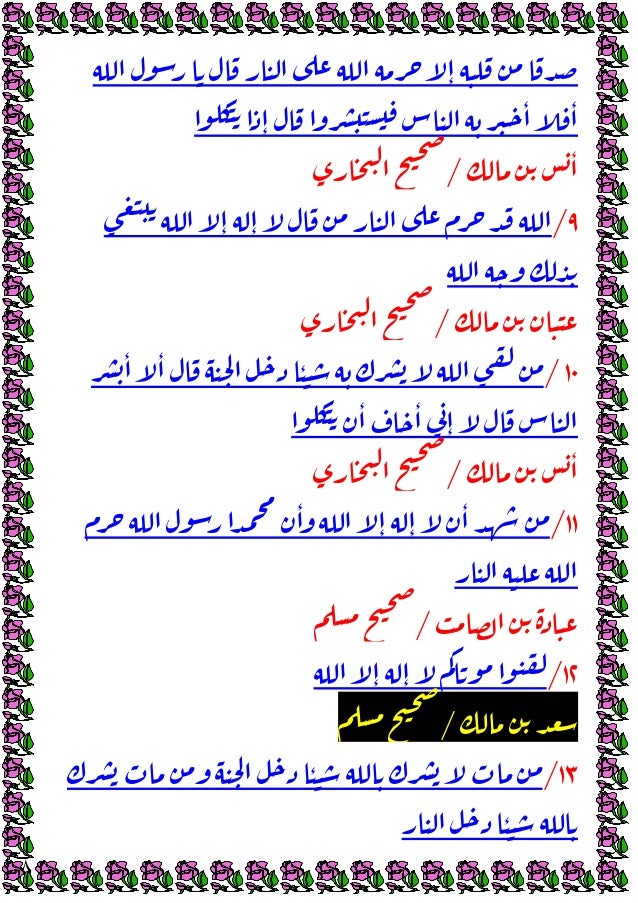 صدقا من قلبه إلا حرمه الله على النار قال يا رسول الله أفلا أخبر به الناس فيستبشروا قال إذا يتكلوا

أنس بن مالك / صحيح البخاري

٩/ الله قد حرم على النار من قال لا إله إلا الله يبتغي بذلك وجه الله

عتبان بن مالك / صحيح البخاري

١٠/ من لقي الله لا يشرك به شيئا دخل الجنة قال ألا أبشر الناس قال لا إني أخاف أن يتكلوا

أنس بن مالك / صحيح البخاري

١١/ من شهد أن لا إله إلا الله وأن محمدا رسول الله حرم الله عليه النار

عبادة بن الصامت / صحيح مسلم

١٢/ لقنوا موتاكم لا إله إلا الله

سعد بن مالك / صحيح مسلم

١٣/ من مات لا يشرك بالله شيئا دخل الجنة ومن مات يشرك بالله شيئا دخل النار